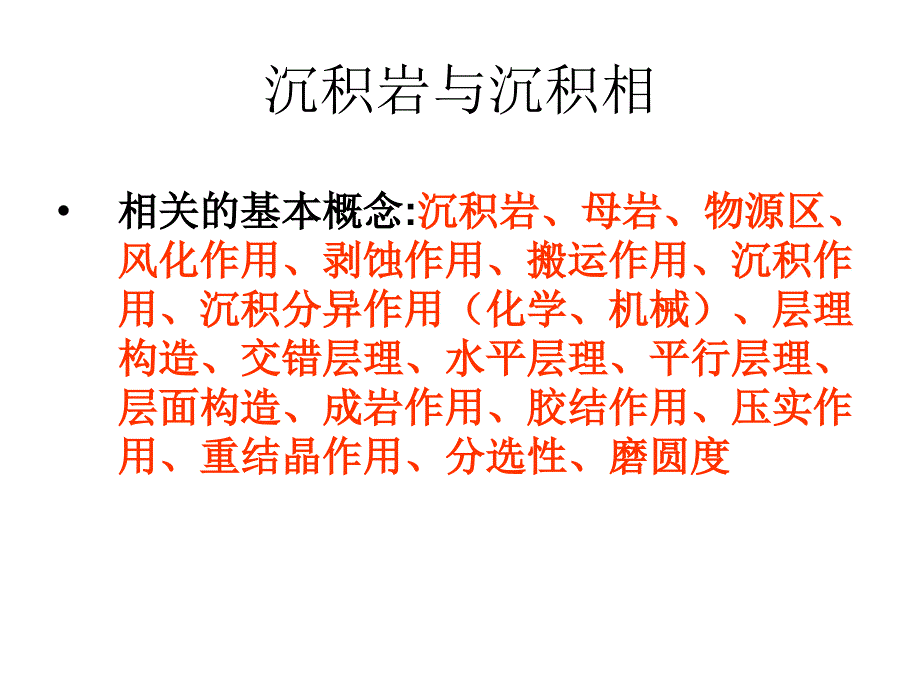 沉积岩与沉积相

• 相关的基本概念:沉积岩、母岩、物源区、风化作用、剥蚀作用、搬运作用、沉积作用、沉积分异作用（化学、机械）、层理构造、交错层理、水平层理、平行层理、层面构造、成岩作用、胶结作用、压实作用、重结晶作用、分选性、磨圆度